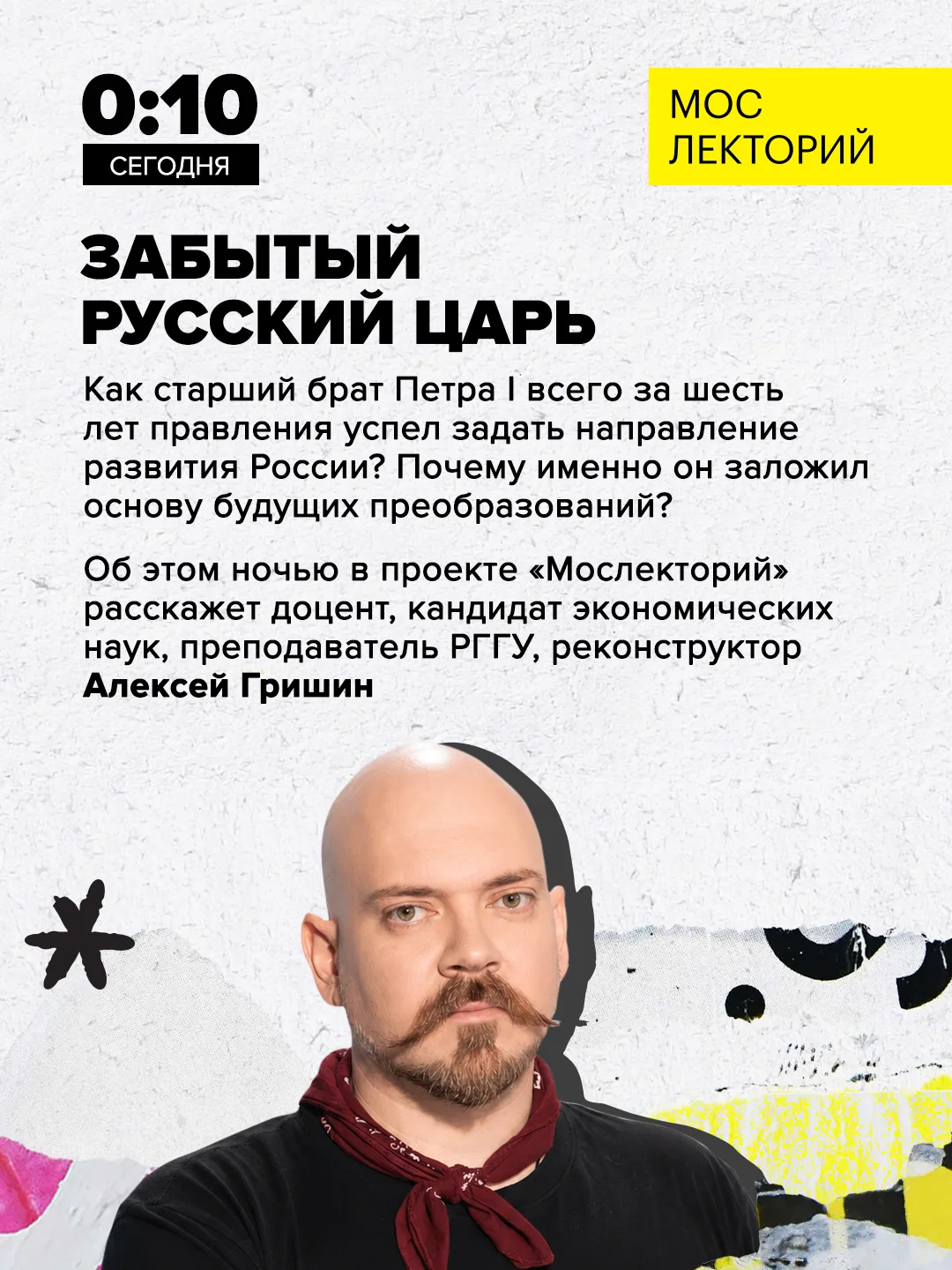 0:10
СЕГОДНЯ

МОС
ЛЕКТОРИЙ

ЗАБЫТЫЙ
РУССКИЙ ЦАРЬ

Как старший брат Петра I всего за шесть лет правления успел задать направление развития России? Почему именно он заложил основу будущих преобразований?

Об этом ночью в проекте «Мослекторий» расскажет доцент, кандидат экономических наук, преподаватель РГГУ, реконструктор Алексей Гришин